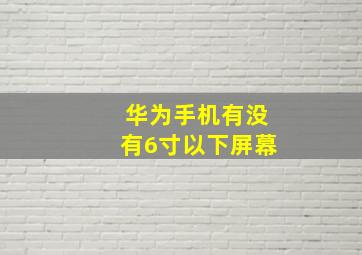 华为手机有没有6寸以下屏幕